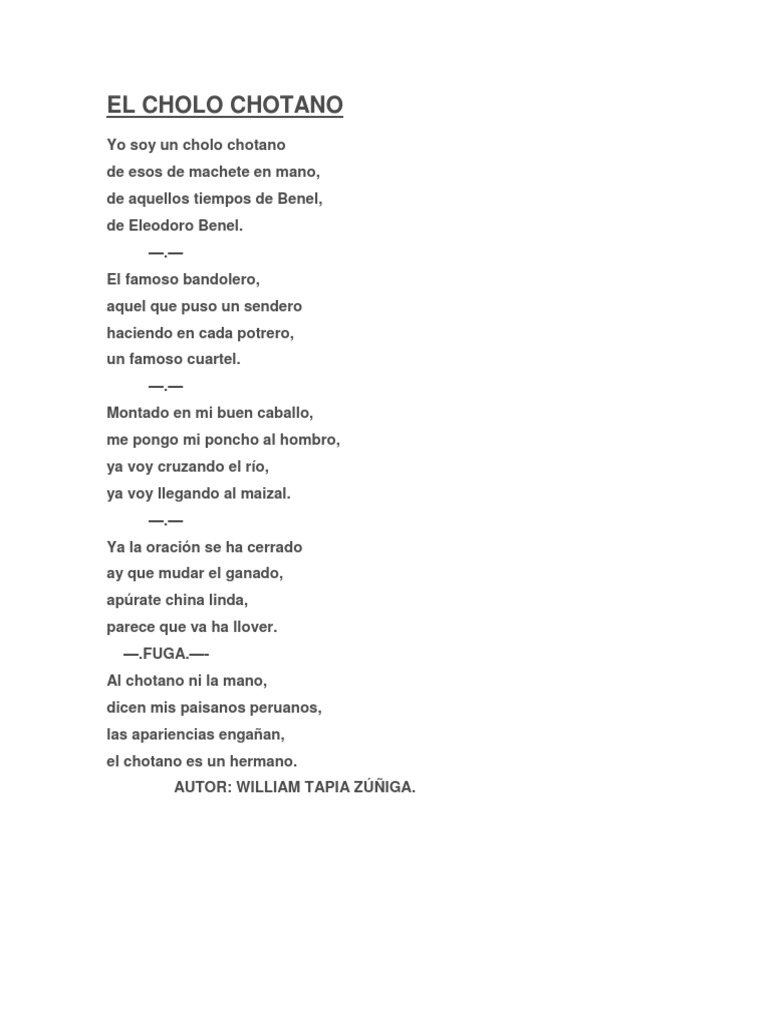 EL CHOLO CHOTANO

Yo soy un cholo chotano
de esos de machete en mano,
de aquellos tiempos de Benel,
de Eleodoro Benel.

—.—

El famoso bandolero,
aquel que puso un sendero
haciendo en cada potrero,
un famoso cuartel.

—.—

Montado en mi buen caballo,
me pongo mi poncho al hombro,
ya voy cruzando el río,
ya voy llegando al maizal.

—.—

Ya la oración se ha cerrado
ay que mudar el ganado,
apúrate china linda,
parece que va ha llover.

—.FUGA.—-

Al chotano ni la mano,
dicen mis paisanos peruanos,
las apariencias engañan,
el chotano es un hermano.

AUTOR: WILLIAM TAPIA ZÚÑIGA.